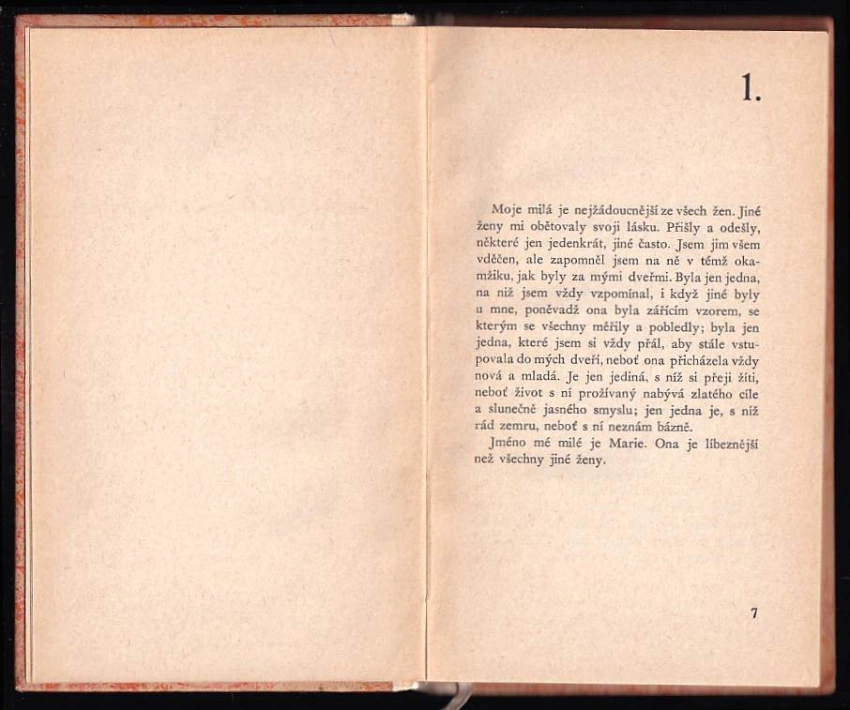 1.

Moje milá je nejžádoucnější ze všech žen. Jiné ženy mi obětovaly svoji lásku. Přišly a odešly, některé jen jedenkrát, jiné často. Jsem jim všem vděčen, ale zapomněl jsem na ně v témž okamžiku, jak byly za mými dveřmi. Byla jen jedna, na niž jsem vždy vzpomínal, i když jiné byly u mne, poněvadž ona byla zářícím vzorem, se kterým se všechny měřily a pobledly; byla jen jedna, které jsem si vždy přál, aby stále vstupovala do mých dveří, neboť ona přicházela vždy nová a mladá. Je jen jediná, s níž si přeji žíti, neboť život s ní prožívaný nabývá zlatého cíle a slunečně jasného smyslu; jen jedna je, s níž rád zemru, neboť s ní neznám bázně.

Jméno mé milé je Marie. Ona je líbeznější než všechny jiné ženy.

7